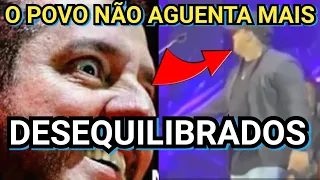 O POVO NÃO AGUENTA MAIS

DESEQUILIBRADOS